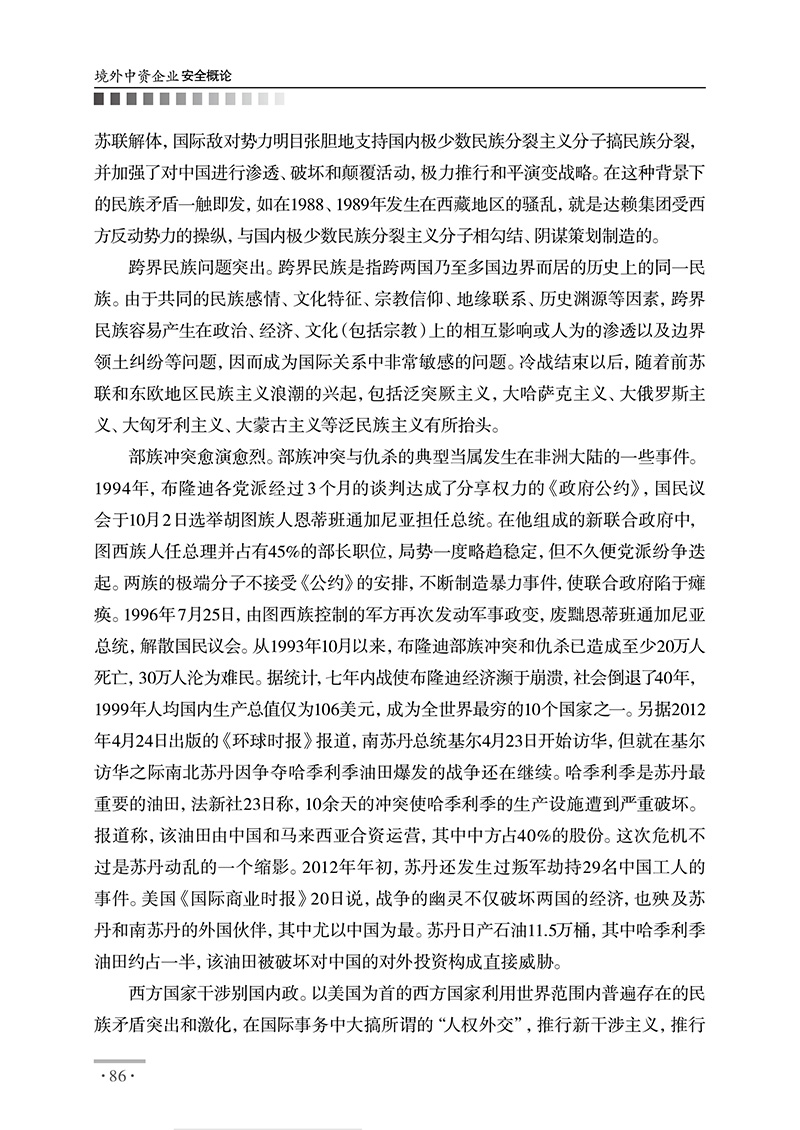 境外中资企业安全概论

苏联解体，国际敌对势力明目张胆地支持国内极少数民族分裂主义分子搞民族分裂，并加强了对中国进行渗透、破坏和颠覆活动，极力推行和平演变战略。在这种背景下的民族矛盾一触即发，如在1988、1989年发生在西藏地区的骚乱，就是达赖集团受西方反动势力的操纵，与国内极少数民族分裂主义分子相勾结、阴谋策划制造的。

跨界民族问题突出。跨界民族是指跨两国乃至多国边界而居的历史上的同一民族。由于共同的民族感情、文化特征、宗教信仰、地缘联系、历史渊源等因素，跨界民族容易产生在政治、经济、文化（包括宗教）上的相互影响或人为的渗透以及边界领土纠纷等问题，因而成为国际关系中非常敏感的问题。冷战结束以后，随着前苏联和东欧地区民族主义浪潮的兴起，包括泛突厥主义，大哈萨克主义、大俄罗斯主义、大匈牙利主义、大蒙古主义等泛民族主义有所抬头。

部族冲突愈演愈烈。部族冲突与仇杀的典型当属发生在非洲大陆的一些事件。1994年，布隆迪各党派经过3个月的谈判达成了分享权力的《政府公约》，国民议会于10月2日选举胡图族人恩蒂班通加尼亚担任总统。在他组成的新联合政府中，图西族人任总理并占有45%的部长职位，局势一度略趋稳定，但不久便党派纷争迭起。两族的极端分子不接受《公约》的安排，不断制造暴力事件，使联合政府陷于瘫痪。1996年7月25日，由图西族控制的军方再次发动军事政变，废黜恩蒂班通加尼亚总统，解散国民议会。从1993年10月以来，布隆迪部族冲突和仇杀已造成至少20万人死亡，30万人沦为难民。据统计，七年内战使布隆迪经济濒于崩溃，社会倒退了40年，1999年人均国内生产总值仅为106美元，成为全世界最穷的10个国家之一。另据2012年4月24日出版的《环球时报》报道，南苏丹总统基尔4月23日开始访华，但就在基尔访华之际南北苏丹因争夺哈季利季油田爆发的战争还在继续。哈季利季是苏丹最重要的油田，法新社23日称，10余天的冲突使哈季利季的生产设施遭到严重破坏。报道称，该油田由中国和马来西亚合资运营，其中中方占40%的股份。这次危机不过是苏丹动乱的一个缩影。2012年年初，苏丹还发生过叛军劫持29名中国工人的事件。美国《国际商业时报》20日说，战争的幽灵不仅破坏两国的经济，也殃及苏丹和南苏丹的外国伙伴，其中尤以中国为最。苏丹日产石油11.5万桶，其中哈季利季油田约占一半，该油田被破坏对中国的对外投资构成直接威胁。

西方国家干涉别国内政。以美国为首的西方国家利用世界范围内普遍存在的民族矛盾突出和激化，在国际事务中大搞所谓的“人权外交”，推行新干涉主义，推行

·86·